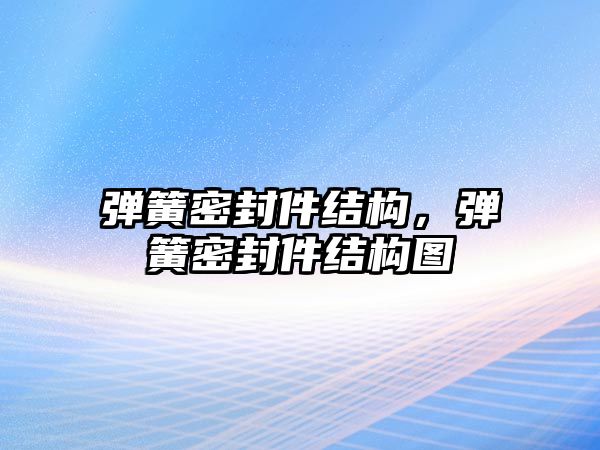 弹簧密封件结构，弹簧密封件结构图